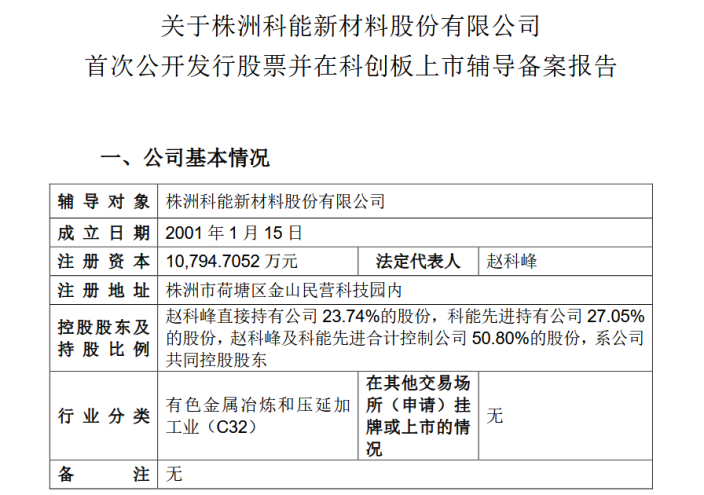 关于株洲科能新材料股份有限公司
首次公开发行股票并在科创板上市辅导备案报告

一、公司基本情况

| 辅导对象 | 株洲科能新材料股份有限公司 | | |
|---|---|---|---|
| 成立日期 | 2001年1月15日 | | |
| 注册资本 | 10,794.7052万元 | 法定代表人 | 赵科峰 |
| 注册地址 | 株洲市荷塘区金山民营科技园内 | | |
| 控股股东及持股比例 | 赵科峰直接持有公司23.74%的股份，科能先进持有公司27.05%的股份，赵科峰及科能先进合计控制公司50.80%的股份，系公司共同控股股东 | | |
| 行业分类 | 有色金属冶炼和压延加工业（C32） | 在其他交易场所（申请）挂牌或上市的情况 | 无 |
| 备注 | 无 | | |